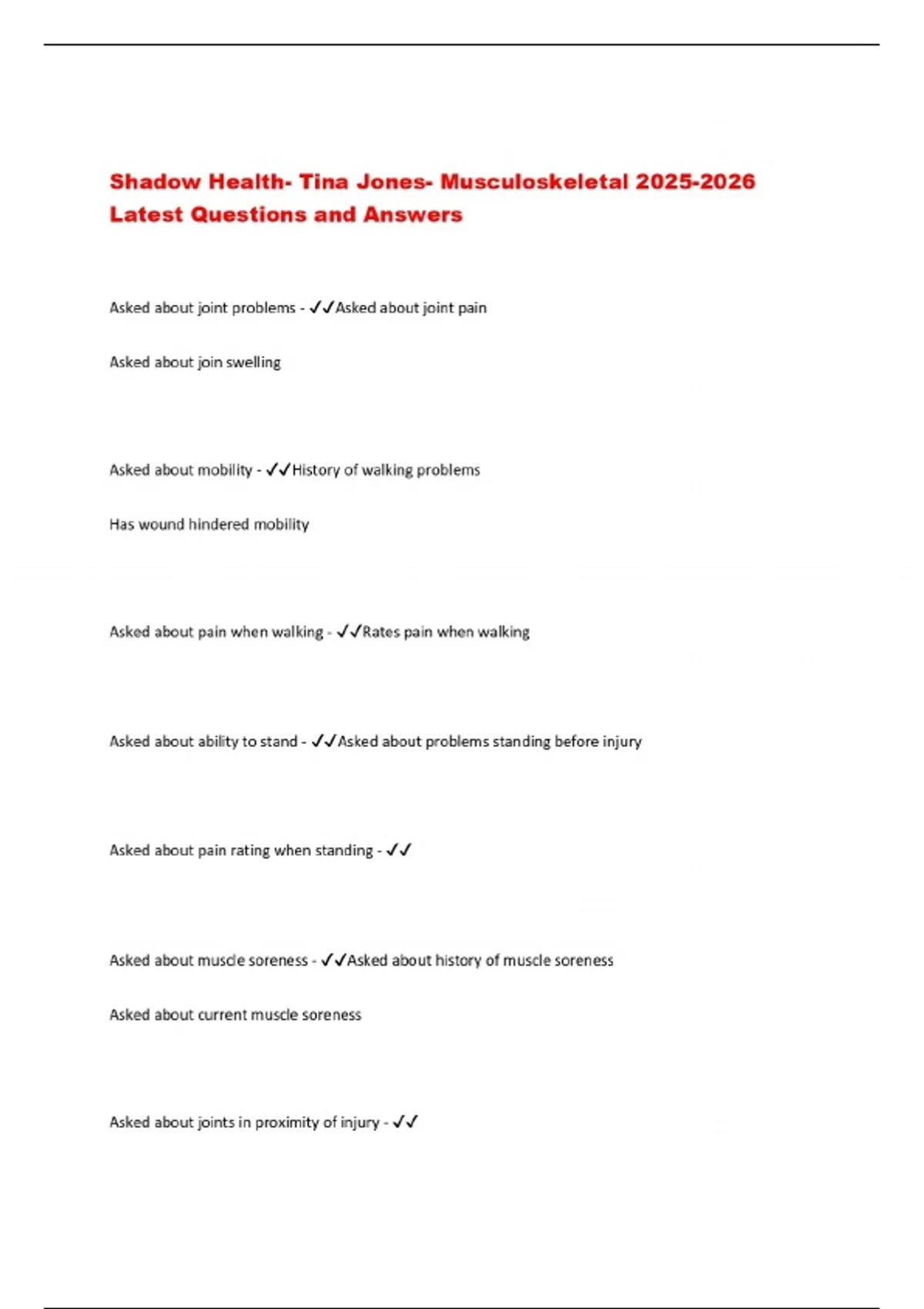 Shadow Health- Tina Jones- Musculoskeletal 2025-2026 Latest Questions and Answers

Asked about joint problems - ✓✓Asked about joint pain

Asked about join swelling

Asked about mobility - ✓✓History of walking problems

Has wound hindered mobility

Asked about pain when walking - ✓✓Rates pain when walking

Asked about ability to stand - ✓✓Asked about problems standing before injury

Asked about pain rating when standing - ✓✓

Asked about muscle soreness - ✓✓Asked about history of muscle soreness

Asked about current muscle soreness

Asked about joints in proximity of injury - ✓✓